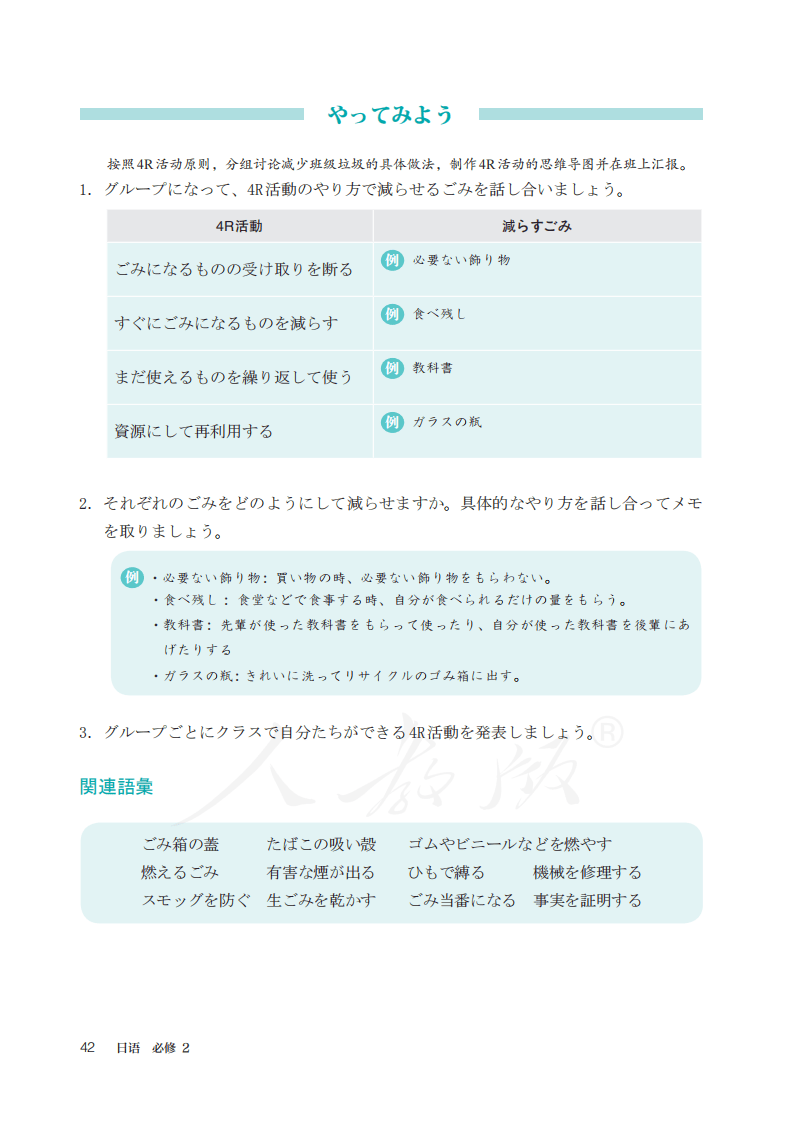 やってみよう

按照4R活动原则，分组讨论减少班级垃圾的具体做法，制作4R活动的思维导图并在班上汇报。

1. グループになって、4R活動のやり方で減らせるごみを話し合いましょう。

| 4R活動 | 減らすごみ |
|---|---|
| ごみになるものの受け取りを断る | 例 必要ない飾り物 |
| すぐにごみになるものを減らす | 例 食べ残し |
| まだ使えるものを繰り返して使う | 例 教科書 |
| 資源にして再利用する | 例 ガラスの瓶 |

2. それぞれのごみをどのようにして減らせますか。具体的なやり方を話し合ってメモを取りましょう。

例 ・必要ない飾り物：買い物の時、必要ない飾り物をもらわない。
・食べ残し：食堂などで食事する時、自分が食べられるだけの量をもらう。
・教科書：先輩が使った教科書をもらって使ったり、自分が使った教科書を後輩にあげたりする
・ガラスの瓶：きれいに洗ってリサイクルのゴミ箱に出す。

3. グループごとにクラスで自分たちができる4R活動を発表しましょう。

人教版®

関連語彙

ごみ箱の蓋　たばこの吸い殻　ゴムやビニールなどを燃やす
燃えるごみ　有害な煙が出る　ひもで縛る　機械を修理する
スモッグを防ぐ　生ごみを乾かす　ごみ当番になる　事実を証明する

42　日语　必修 2